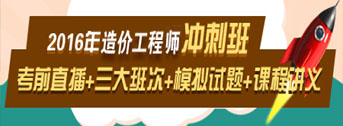 2016年造价工程师冲刺班

考前直播+三大班次+模拟试题+课程讲义